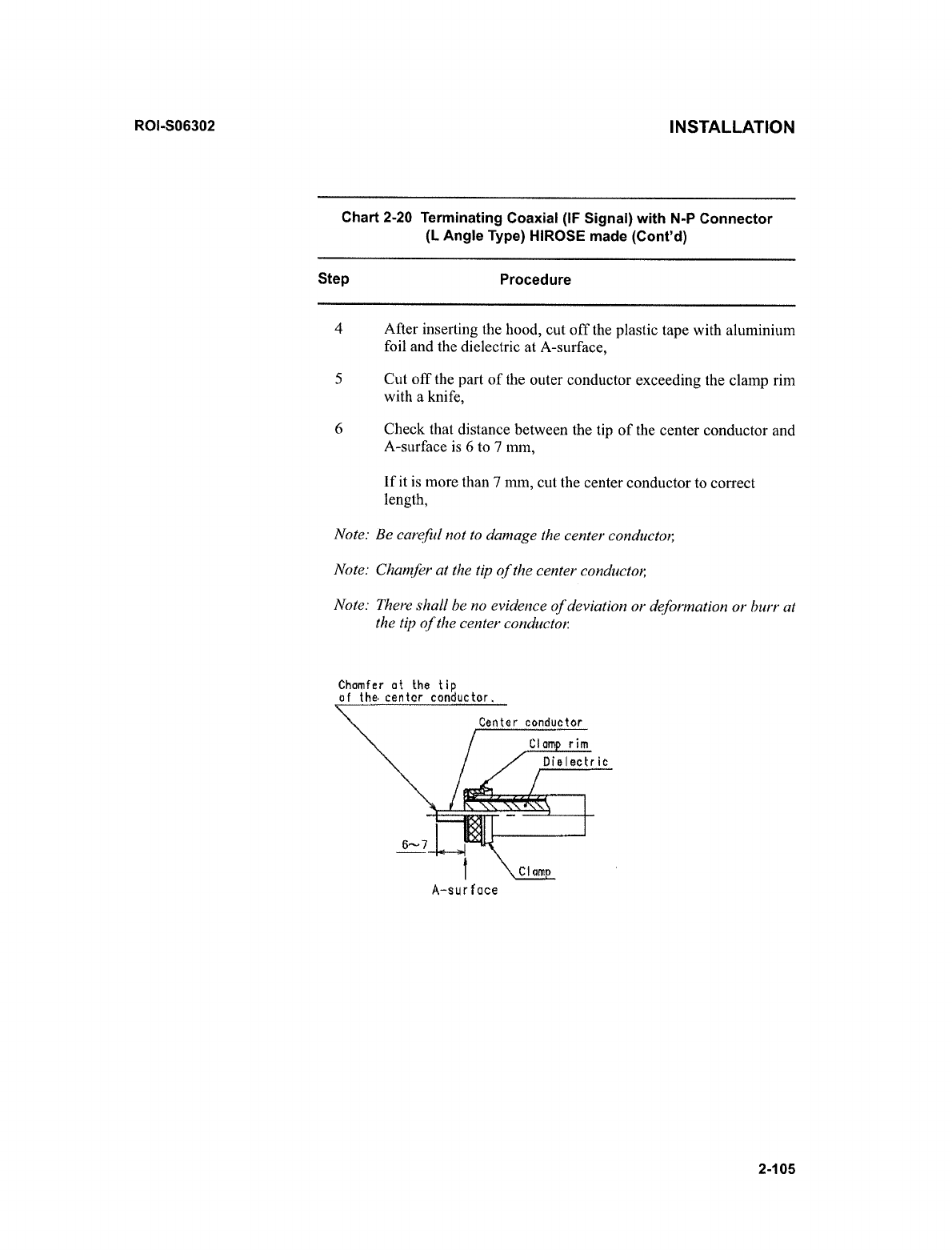 ROI-S06302

INSTALLATION

Chart 2-20 Terminating Coaxial (IF Signal) with N-P Connector (L Angle Type) HIROSE made (Cont'd)

| Step | Procedure |
|---|---|
| 4 | After inserting the hood, cut off the plastic tape with aluminium foil and the dielectric at A-surface, |
| 5 | Cut off the part of the outer conductor exceeding the clamp rim with a knife, |
| 6 | Check that distance between the tip of the center conductor and A-surface is 6 to 7 mm, If it is more than 7 mm, cut the center conductor to correct length, |

Note: Be careful not to damage the center conductor,

Note: Chamfer at the tip of the center conductor,

Note: There shall be no evidence of deviation or deformation or burr at the tip of the center conductor.

Chamfer at the tip of the center conductor.

Center conductor

Clamp rim

Dielectric

6~7

Clamp

A-surface

2-105